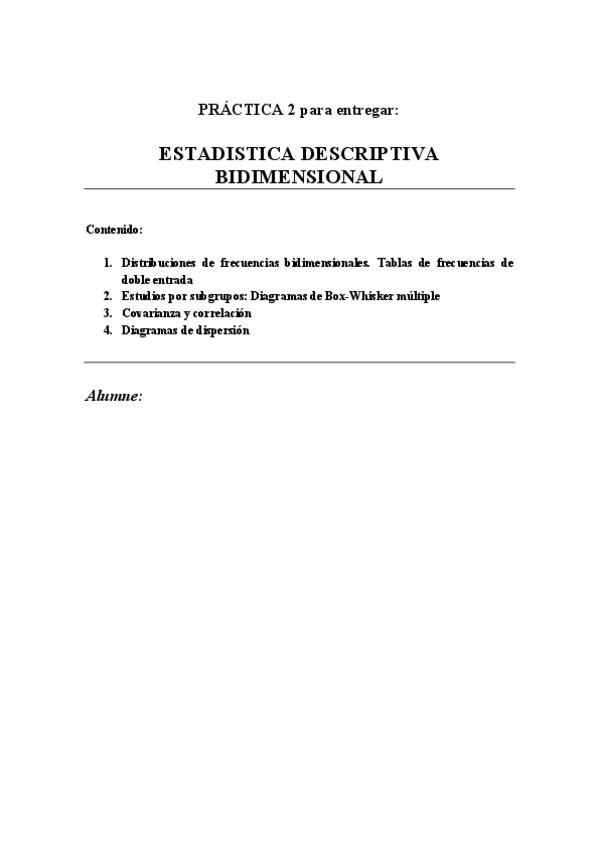 PRÁCTICA 2 para entregar:

ESTADISTICA DESCRIPTIVA BIDIMENSIONAL

Contenido:

1. Distribuciones de frecuencias bidimensionales. Tablas de frecuencias de doble entrada
2. Estudios por subgrupos: Diagramas de Box-Whisker múltiple
3. Covarianza y correlación
4. Diagramas de dispersión

Alumne: